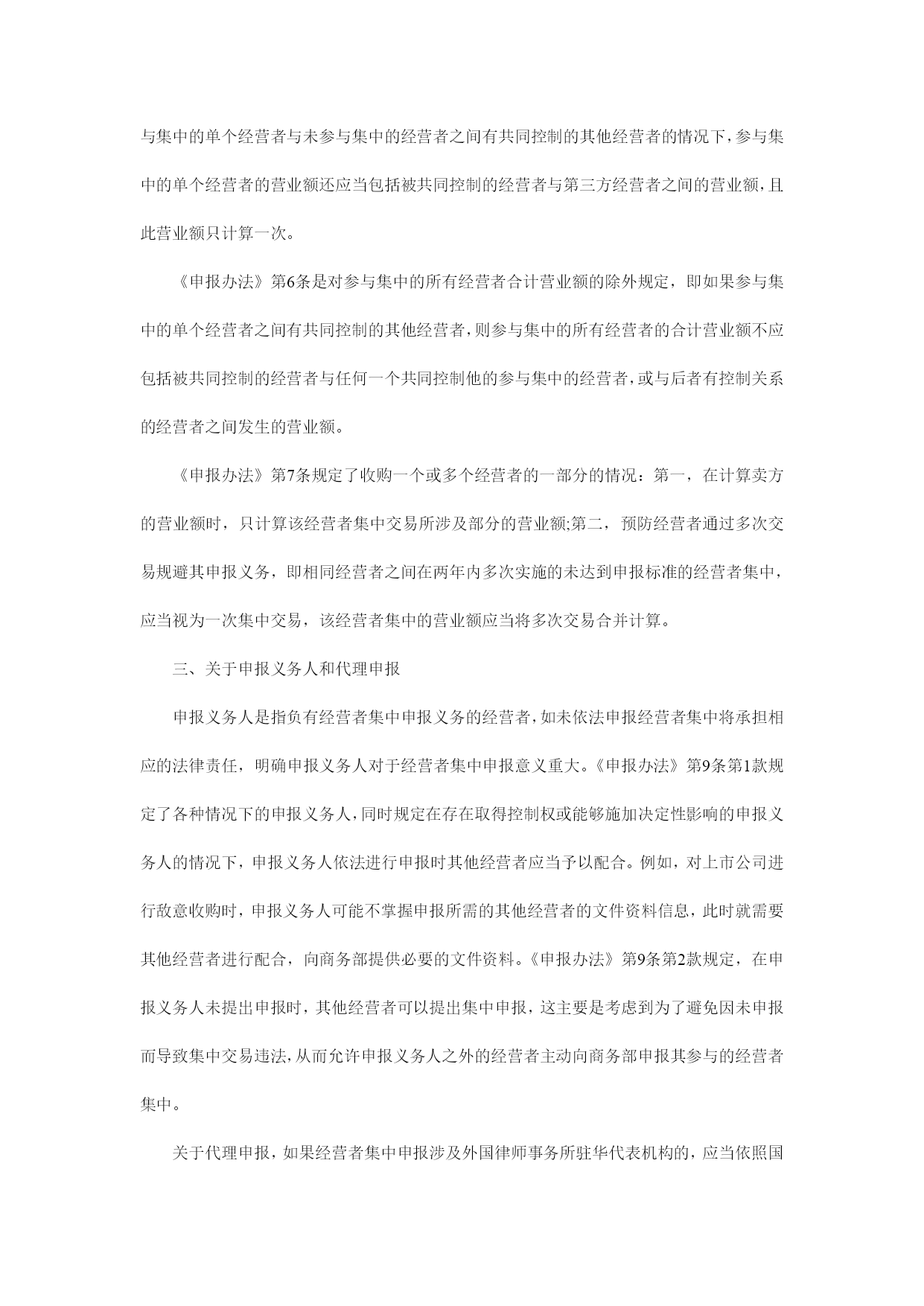 与集中的单个经营者与未参与集中的经营者之间有共同控制的其他经营者的情况下，参与集中的单个经营者的营业额还应当包括被共同控制的经营者与第三方经营者之间的营业额，且此营业额只计算一次。

《申报办法》第6条是对参与集中的所有经营者合计营业额的除外规定，即如果参与集中的单个经营者之间有共同控制的其他经营者，则参与集中的所有经营者的合计营业额不应包括被共同控制的经营者与任何一个共同控制他的参与集中的经营者，或与后者有控制关系的经营者之间发生的营业额。

《申报办法》第7条规定了收购一个或多个经营者的一部分的情况：第一，在计算卖方的营业额时，只计算该经营者集中交易所涉及部分的营业额;第二，预防经营者通过多次交易规避其申报义务，即相同经营者之间在两年内多次实施的未达到申报标准的经营者集中，应当视为一次集中交易，该经营者集中的营业额应当将多次交易合并计算。

三、关于申报义务人和代理申报

申报义务人是指负有经营者集中申报义务的经营者，如未依法申报经营者集中将承担相应的法律责任，明确申报义务人对于经营者集中申报意义重大。《申报办法》第9条第1款规定了各种情况下的申报义务人，同时规定在存在取得控制权或能够施加决定性影响的申报义务人的情况下，申报义务人依法进行申报时其他经营者应当予以配合。例如，对上市公司进行敌意收购时，申报义务人可能不掌握申报所需的其他经营者的文件资料信息，此时就需要其他经营者进行配合，向商务部提供必要的文件资料。《申报办法》第9条第2款规定，在申报义务人未提出申报时，其他经营者可以提出集中申报，这主要是考虑到为了避免因未申报而导致集中交易违法，从而允许申报义务人之外的经营者主动向商务部申报其参与的经营者集中。

关于代理申报，如果经营者集中申报涉及外国律师事务所驻华代表机构的，应当依照国